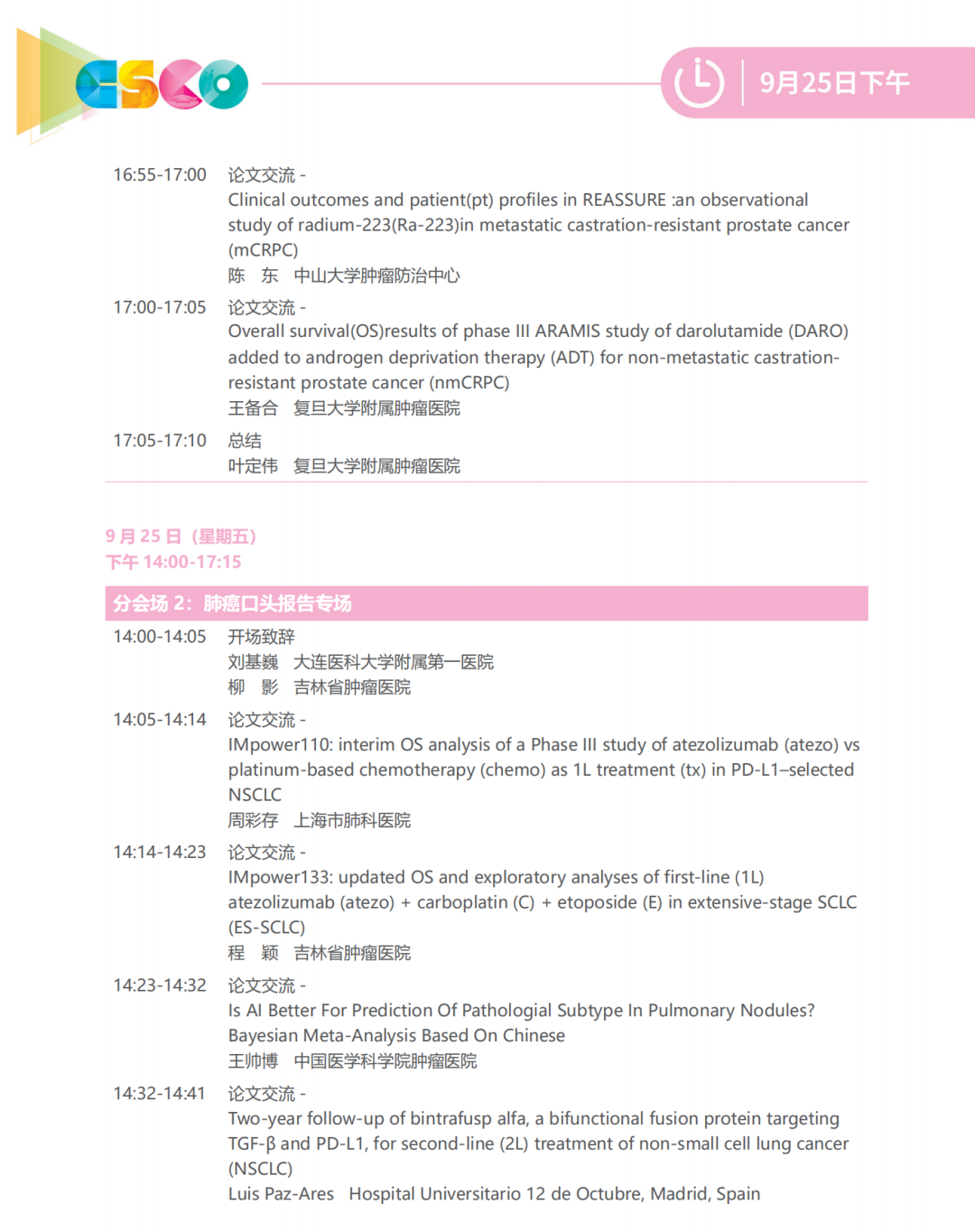 CSCO

9月25日下午

16:55-17:00 论文交流 -
Clinical outcomes and patient(pt) profiles in REASSURE :an observational study of radium-223(Ra-223)in metastatic castration-resistant prostate cancer (mCRPC)
陈 东 中山大学肿瘤防治中心

17:00-17:05 论文交流 -
Overall survival(OS)results of phase III ARAMIS study of darolutamide (DARO) added to androgen deprivation therapy (ADT) for non-metastatic castration-resistant prostate cancer (nmCRPC)
王备合 复旦大学附属肿瘤医院

17:05-17:10 总结
叶定伟 复旦大学附属肿瘤医院

9 月 25 日（星期五）
下午 14:00-17:15

分会场 2：肺癌口头报告专场

14:00-14:05 开场致辞
刘基巍 大连医科大学附属第一医院
柳 影 吉林省肿瘤医院

14:05-14:14 论文交流 -
IMpower110: interim OS analysis of a Phase III study of atezolizumab (atezo) vs platinum-based chemotherapy (chemo) as 1L treatment (tx) in PD-L1–selected NSCLC
周彩存 上海市肺科医院

14:14-14:23 论文交流 -
IMpower133: updated OS and exploratory analyses of first-line (1L) atezolizumab (atezo) + carboplatin (C) + etoposide (E) in extensive-stage SCLC (ES-SCLC)
程 颖 吉林省肿瘤医院

14:23-14:32 论文交流 -
Is AI Better For Prediction Of Pathologial Subtype In Pulmonary Nodules? Bayesian Meta-Analysis Based On Chinese
王帅博 中国医学科学院肿瘤医院

14:32-14:41 论文交流 -
Two-year follow-up of bintrafusp alfa, a bifunctional fusion protein targeting TGF-β and PD-L1, for second-line (2L) treatment of non-small cell lung cancer (NSCLC)
Luis Paz-Ares Hospital Universitario 12 de Octubre, Madrid, Spain